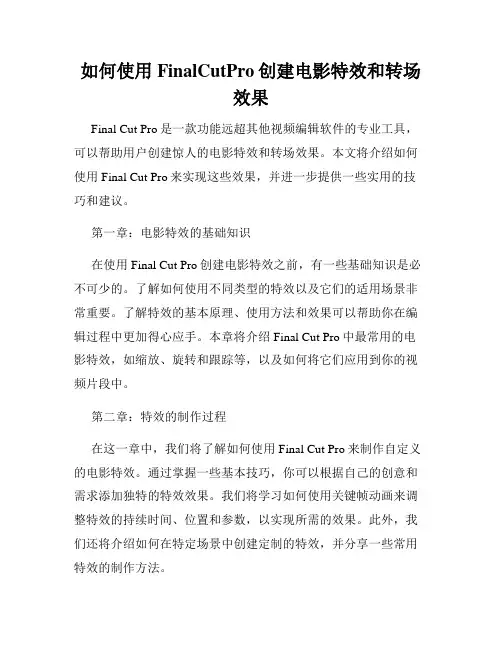 如何使用 FinalCutPro 创建电影特效和转场效果

Final Cut Pro 是一款功能远超其他视频编辑软件的专业工具，可以帮助用户创建惊人的电影特效和转场效果。本文将介绍如何使用 Final Cut Pro 来实现这些效果，并进一步提供一些实用的技巧和建议。

第一章：电影特效的基础知识

在使用 Final Cut Pro 创建电影特效之前，有一些基础知识是必不可少的。了解如何使用不同类型的特效以及它们的适用场景非常重要。了解特效的基本原理、使用方法和效果可以帮助你在编辑过程中更加得心应手。本章将介绍 Final Cut Pro 中最常用的电影特效，如缩放、旋转和跟踪等，以及如何将它们应用到你的视频片段中。

第二章：特效的制作过程

在这一章中，我们将了解如何使用 Final Cut Pro 来制作自定义的电影特效。通过掌握一些基本技巧，你可以根据自己的创意和需求添加独特的特效效果。我们将学习如何使用关键帧动画来调整特效的持续时间、位置和参数，以实现所需的效果。此外，我们还将介绍如何在特定场景中创建定制的特效，并分享一些常用特效的制作方法。